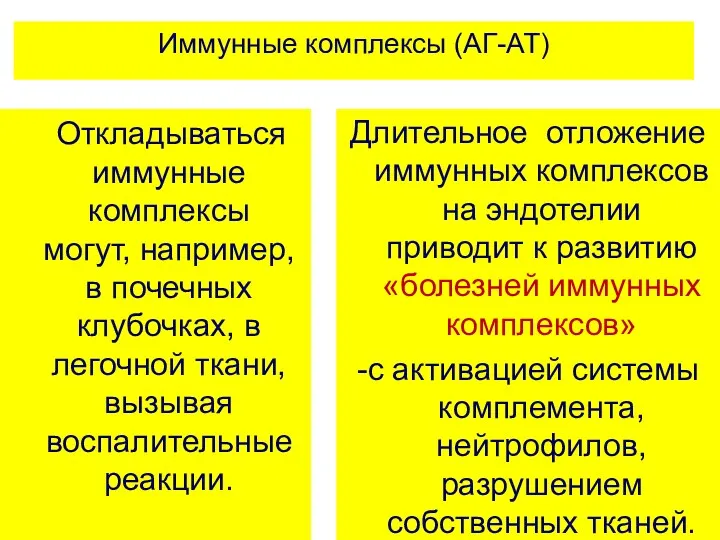 Иммунные комплексы (АГ-АТ)

Откладываться иммунные комплексы могут, например, в почечных клубочках, в легочной ткани, вызывая воспалительные реакции.

Длительное отложение иммунных комплексов на эндотелии приводит к развитию «болезней иммунных комплексов»

-с активацией системы комплемента, нейтрофилов, разрушением собственных тканей.